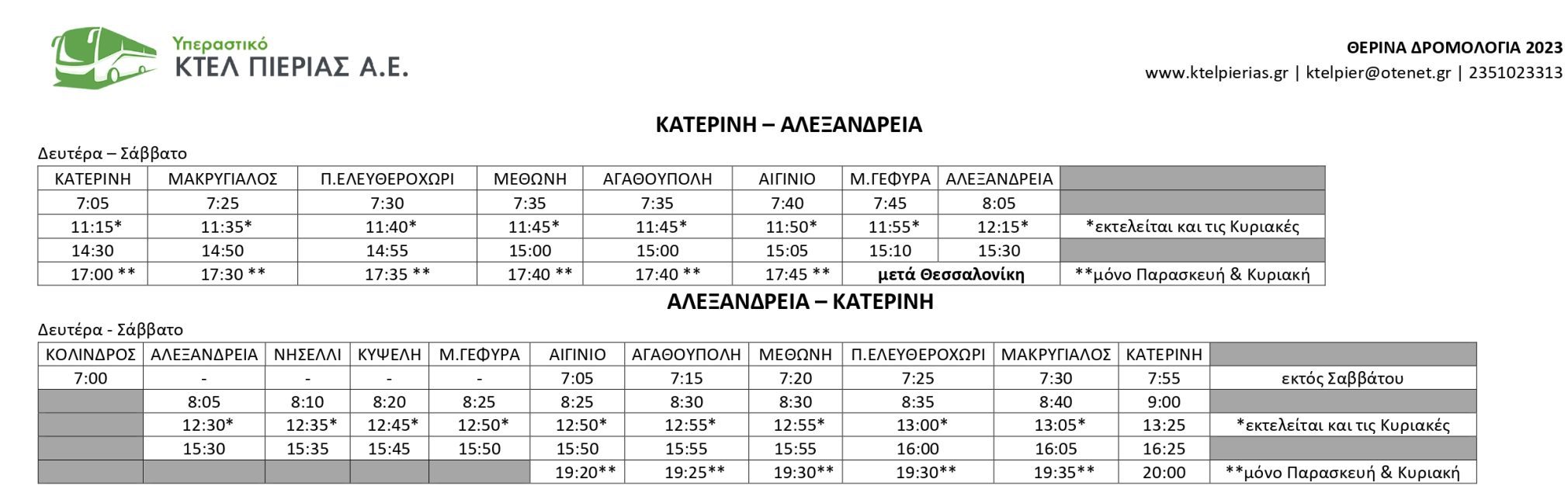 Υπεραστικό
ΚΤΕΛ ΠΙΕΡΙΑΣ Α.Ε.

ΘΕΡΙΝΑ ΔΡΟΜΟΛΟΓΙΑ 2023
www.ktelpierias.gr | ktelpier@otenet.gr | 2351023313

ΚΑΤΕΡΙΝΗ – ΑΛΕΞΑΝΔΡΕΙΑ

Δευτέρα – Σάββατο

| ΚΑΤΕΡΙΝΗ | ΜΑΚΡΥΓΙΑΛΟΣ | Π.ΕΛΕΥΘΕΡΟΧΩΡΙ | ΜΕΘΩΝΗ | ΑΓΑΘΟΥΠΟΛΗ | ΑΙΓΙΝΙΟ | Μ.ΓΕΦΥΡΑ | ΑΛΕΞΑΝΔΡΕΙΑ | |
|---|---|---|---|---|---|---|---|---|
| 7:05 | 7:25 | 7:30 | 7:35 | 7:35 | 7:40 | 7:45 | 8:05 | |
| 11:15* | 11:35* | 11:40* | 11:45* | 11:45* | 11:50* | 11:55* | 12:15* | *εκτελείται και τις Κυριακές |
| 14:30 | 14:50 | 14:55 | 15:00 | 15:00 | 15:05 | 15:10 | 15:30 | |
| 17:00 ** | 17:30 ** | 17:35 ** | 17:40 ** | 17:40 ** | 17:45 ** | μετά Θεσσαλονίκη | | **μόνο Παρασκευή & Κυριακή |

ΑΛΕΞΑΝΔΡΕΙΑ – ΚΑΤΕΡΙΝΗ

Δευτέρα - Σάββατο

| ΚΟΛΙΝΔΡΟΣ | ΑΛΕΞΑΝΔΡΕΙΑ | ΝΗΣΕΛΛΙ | ΚΥΨΕΛΗ | Μ.ΓΕΦΥΡΑ | ΑΙΓΙΝΙΟ | ΑΓΑΘΟΥΠΟΛΗ | ΜΕΘΩΝΗ | Π.ΕΛΕΥΘΕΡΟΧΩΡΙ | ΜΑΚΡΥΓΙΑΛΟΣ | ΚΑΤΕΡΙΝΗ | |
|---|---|---|---|---|---|---|---|---|---|---|---|
| 7:00 | - | - | - | - | 7:05 | 7:15 | 7:20 | 7:25 | 7:30 | 7:55 | εκτός Σαββάτου |
| | 8:05 | 8:10 | 8:20 | 8:25 | 8:25 | 8:30 | 8:30 | 8:35 | 8:40 | 9:00 | |
| | 12:30* | 12:35* | 12:45* | 12:50* | 12:50* | 12:55* | 12:55* | 13:00* | 13:05* | 13:25 | *εκτελείται και τις Κυριακές |
| | 15:30 | 15:35 | 15:45 | 15:50 | 15:50 | 15:55 | 15:55 | 16:00 | 16:05 | 16:25 | |
| | | | | | 19:20** | 19:25** | 19:30** | 19:30** | 19:35** | 20:00 | **μόνο Παρασκευή & Κυριακή |